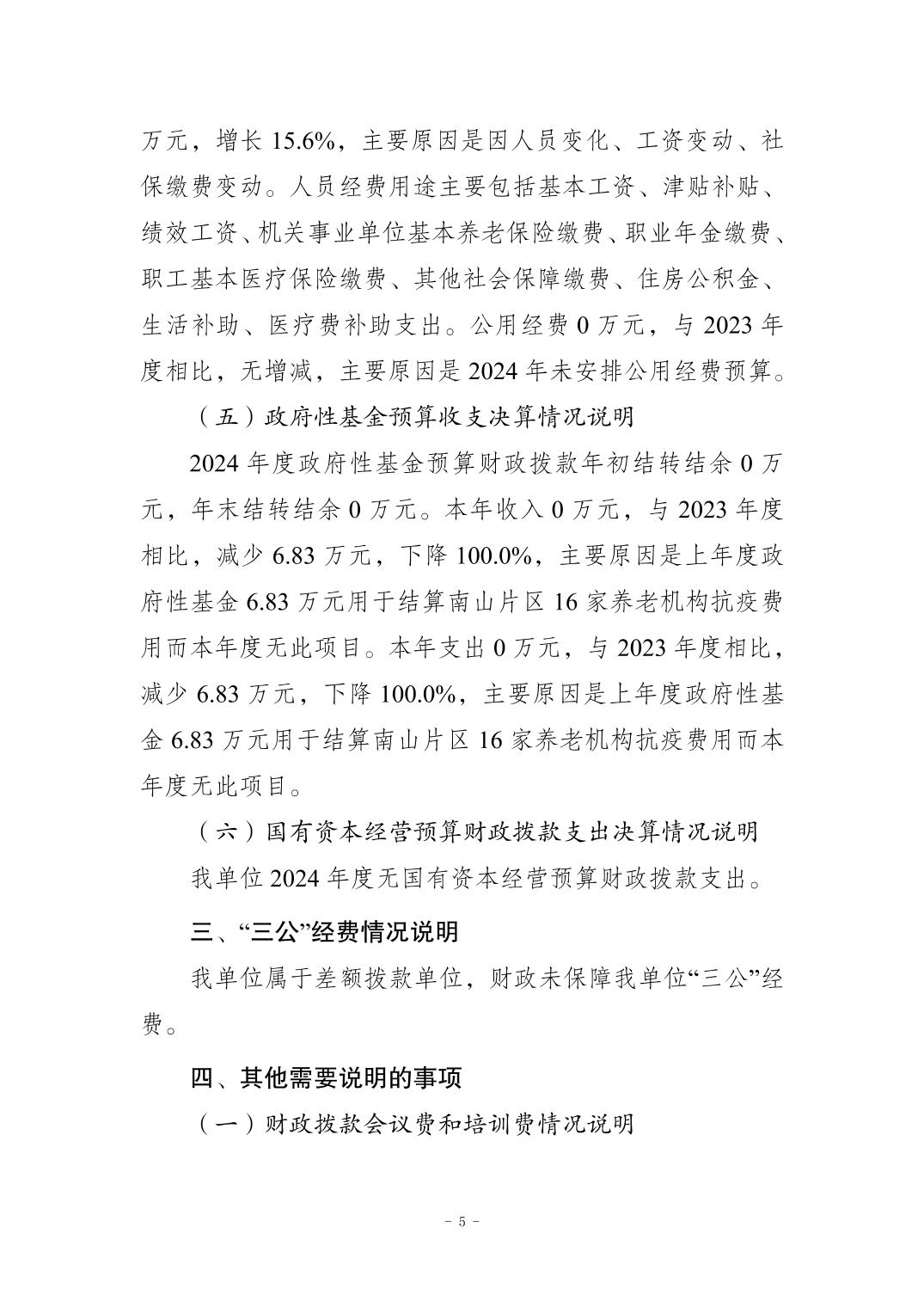 万元，增长 15.6%，主要原因是因人员变化、工资变动、社保缴费变动。人员经费用途主要包括基本工资、津贴补贴、绩效工资、机关事业单位基本养老保险缴费、职业年金缴费、职工基本医疗保险缴费、其他社会保障缴费、住房公积金、生活补助、医疗费补助支出。公用经费 0 万元，与 2023 年度相比，无增减，主要原因是 2024 年未安排公用经费预算。

（五）政府性基金预算收支决算情况说明

2024 年度政府性基金预算财政拨款年初结转结余 0 万元，年末结转结余 0 万元。本年收入 0 万元，与 2023 年度相比，减少 6.83 万元，下降 100.0%，主要原因是上年度政府性基金 6.83 万元用于结算南山片区 16 家养老机构抗疫费用而本年度无此项目。本年支出 0 万元，与 2023 年度相比，减少 6.83 万元，下降 100.0%，主要原因是上年度政府性基金 6.83 万元用于结算南山片区 16 家养老机构抗疫费用而本年度无此项目。

（六）国有资本经营预算财政拨款支出决算情况说明

我单位 2024 年度无国有资本经营预算财政拨款支出。

三、“三公”经费情况说明

我单位属于差额拨款单位，财政未保障我单位“三公”经费。

四、其他需要说明的事项

（一）财政拨款会议费和培训费情况说明

－ 5 －